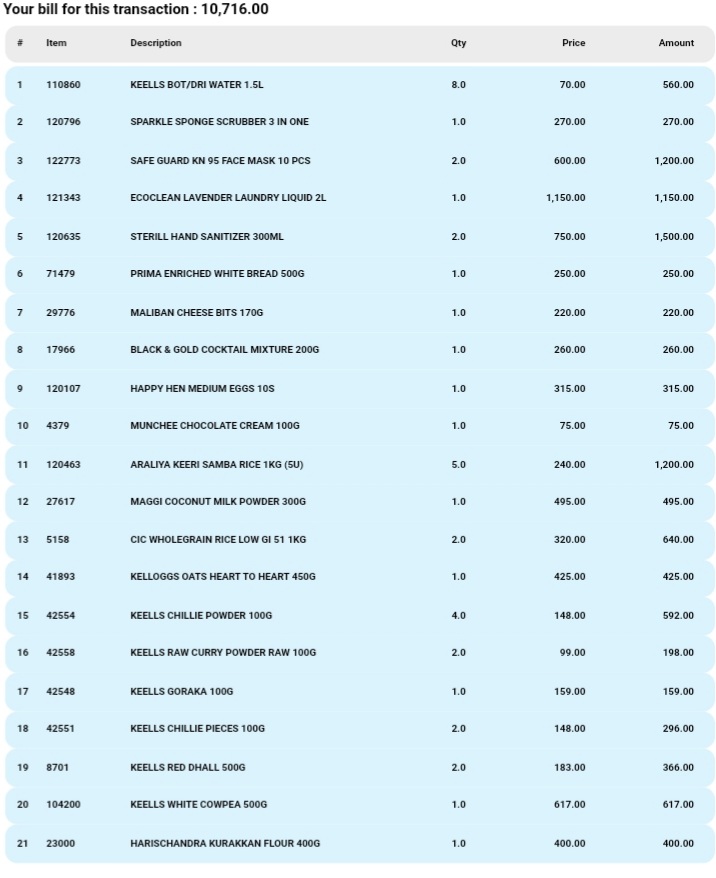 Your bill for this transaction : 10,716.00

| # | Item | Description | Qty | Price | Amount |
|---|---|---|---|---|---|
| 1 | 110860 | KEELLS BOT/DRI WATER 1.5L | 8.0 | 70.00 | 560.00 |
| 2 | 120796 | SPARKLE SPONGE SCRUBBER 3 IN ONE | 1.0 | 270.00 | 270.00 |
| 3 | 122773 | SAFE GUARD KN 95 FACE MASK 10 PCS | 2.0 | 600.00 | 1,200.00 |
| 4 | 121343 | ECOCLEAN LAVENDER LAUNDRY LIQUID 2L | 1.0 | 1,150.00 | 1,150.00 |
| 5 | 120635 | STERILL HAND SANITIZER 300ML | 2.0 | 750.00 | 1,500.00 |
| 6 | 71479 | PRIMA ENRICHED WHITE BREAD 500G | 1.0 | 250.00 | 250.00 |
| 7 | 29776 | MALIBAN CHEESE BITS 170G | 1.0 | 220.00 | 220.00 |
| 8 | 17966 | BLACK & GOLD COCKTAIL MIXTURE 200G | 1.0 | 260.00 | 260.00 |
| 9 | 120107 | HAPPY HEN MEDIUM EGGS 10S | 1.0 | 315.00 | 315.00 |
| 10 | 4379 | MUNCHEE CHOCOLATE CREAM 100G | 1.0 | 75.00 | 75.00 |
| 11 | 120463 | ARALIYA KEERI SAMBA RICE 1KG (5U) | 5.0 | 240.00 | 1,200.00 |
| 12 | 27617 | MAGGI COCONUT MILK POWDER 300G | 1.0 | 495.00 | 495.00 |
| 13 | 5158 | CIC WHOLEGRAIN RICE LOW GI 51 1KG | 2.0 | 320.00 | 640.00 |
| 14 | 41893 | KELLOGGS OATS HEART TO HEART 450G | 1.0 | 425.00 | 425.00 |
| 15 | 42554 | KEELLS CHILLIE POWDER 100G | 4.0 | 148.00 | 592.00 |
| 16 | 42558 | KEELLS RAW CURRY POWDER RAW 100G | 2.0 | 99.00 | 198.00 |
| 17 | 42548 | KEELLS GORAKA 100G | 1.0 | 159.00 | 159.00 |
| 18 | 42551 | KEELLS CHILLIE PIECES 100G | 2.0 | 148.00 | 296.00 |
| 19 | 8701 | KEELLS RED DHALL 500G | 2.0 | 183.00 | 366.00 |
| 20 | 104200 | KEELLS WHITE COWPEA 500G | 1.0 | 617.00 | 617.00 |
| 21 | 23000 | HARISCHANDRA KURAKKAN FLOUR 400G | 1.0 | 400.00 | 400.00 |